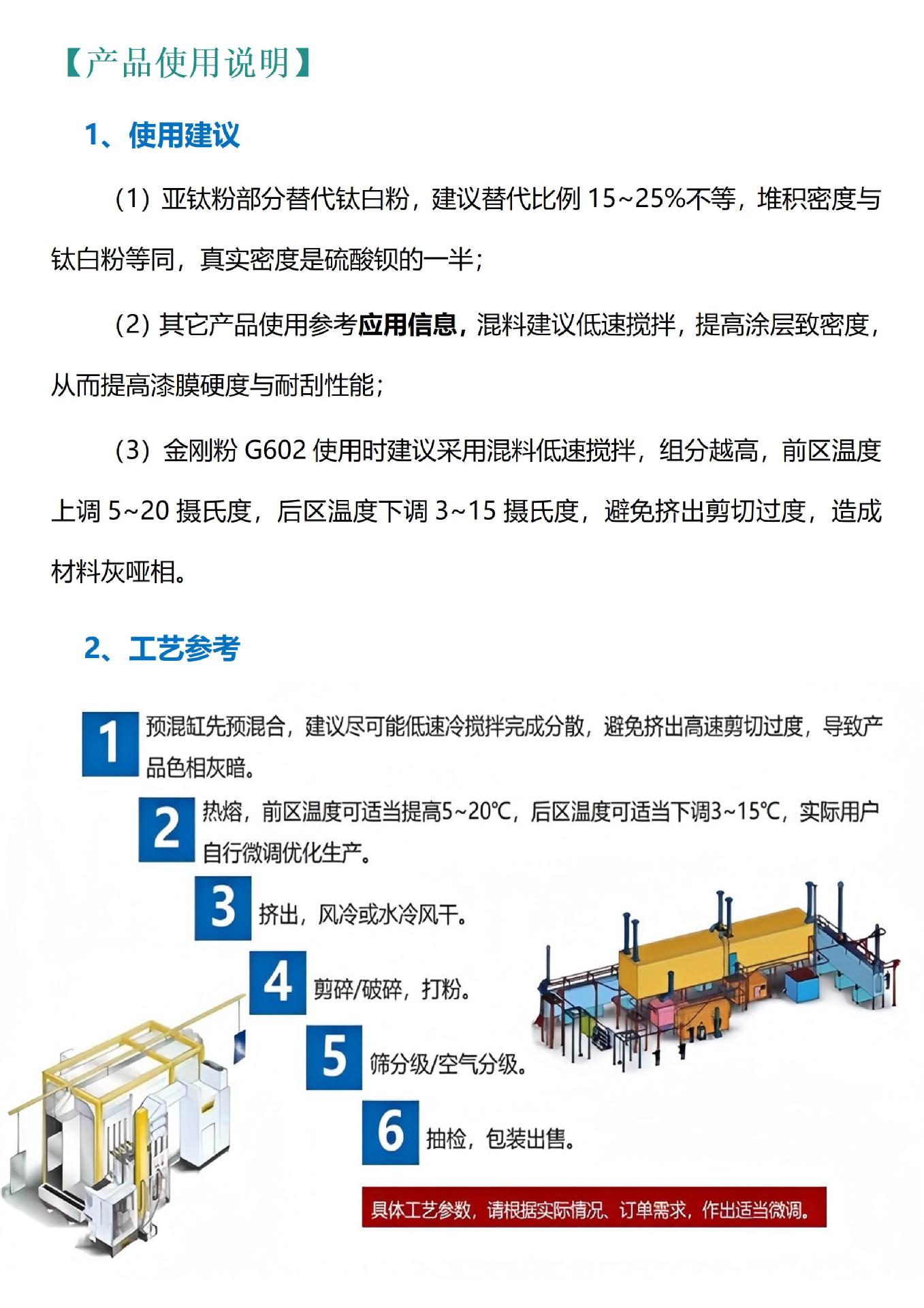 【产品使用说明】

1、使用建议

（1）亚钛粉部分替代钛白粉，建议替代比例15~25%不等，堆积密度与钛白粉等同，真实密度是硫酸钡的一半；

（2）其它产品使用参考应用信息，混料建议低速搅拌，提高涂层致密度，从而提高漆膜硬度与耐刮性能；

（3）金刚粉G602使用时建议采用混料低速搅拌，组分越高，前区温度上调5~20摄氏度，后区温度下调3~15摄氏度，避免挤出剪切过度，造成材料灰哑相。

2、工艺参考

1 预混缸先预混合，建议尽可能低速冷搅拌完成分散，避免挤出高速剪切过度，导致产品色相灰暗。

2 热熔，前区温度可适当提高5~20℃，后区温度可适当下调3~15℃，实际用户自行微调优化生产。

3 挤出，风冷或水冷风干。

4 剪碎/破碎，打粉。

5 筛分级/空气分级。

6 抽检，包装出售。

具体工艺参数，请根据实际情况、订单需求，作出适当微调。